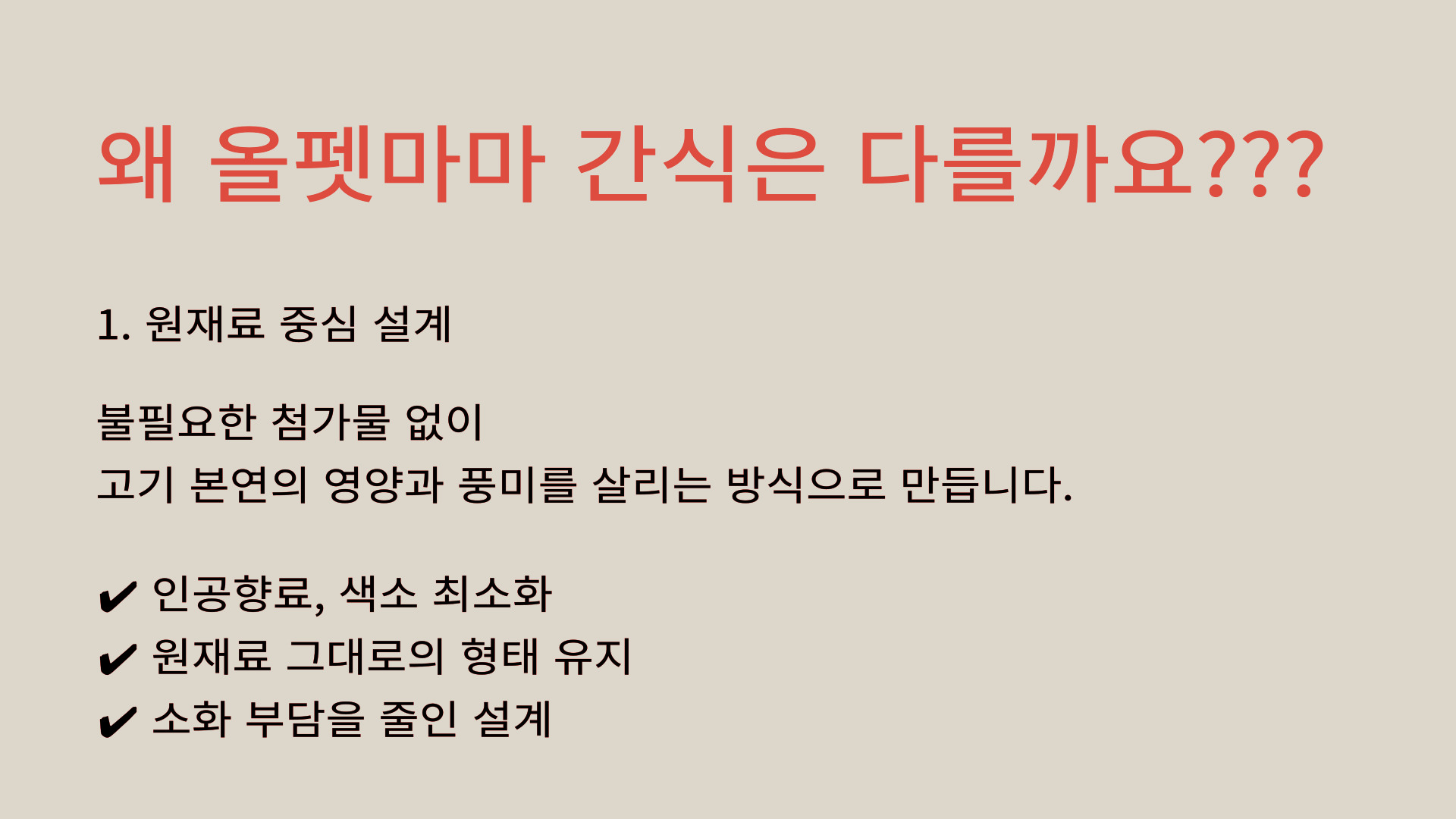 왜 올펫마마 간식은 다를까요???

1. 원재료 중심 설계

불필요한 첨가물 없이
고기 본연의 영양과 풍미를 살리는 방식으로 만듭니다.

✔ 인공향료, 색소 최소화
✔ 원재료 그대로의 형태 유지
✔ 소화 부담을 줄인 설계